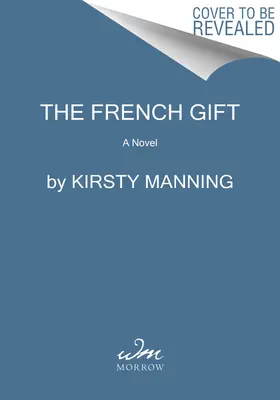 COVER TO BE REVEALED

THE FRENCH GIFT

A Novel

by KIRSTY MANNING

wm

MORROW